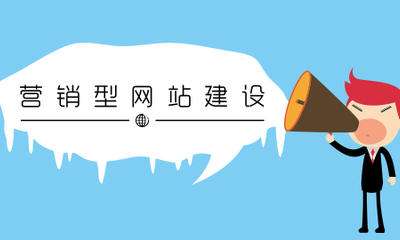 营销型网站建设